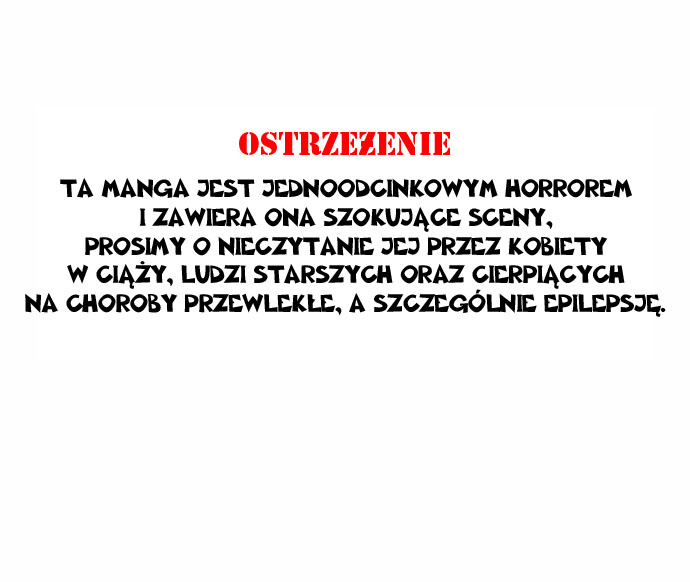 OSTRZEŻENIE

TA MANGA JEST JEDNOODCINKOWYM HORROREM I ZAWIERA ONA SZOKUJĄCE SCENY, PROSIMY O NIECZYTANIE JEJ PRZEZ KOBIETY W CIĄŻY, LUDZI STARSZYCH ORAZ CIERPIĄCYCH NA CHOROBY PRZEWLEKŁE, A SZCZEGÓLNIE EPILEPSJĘ.